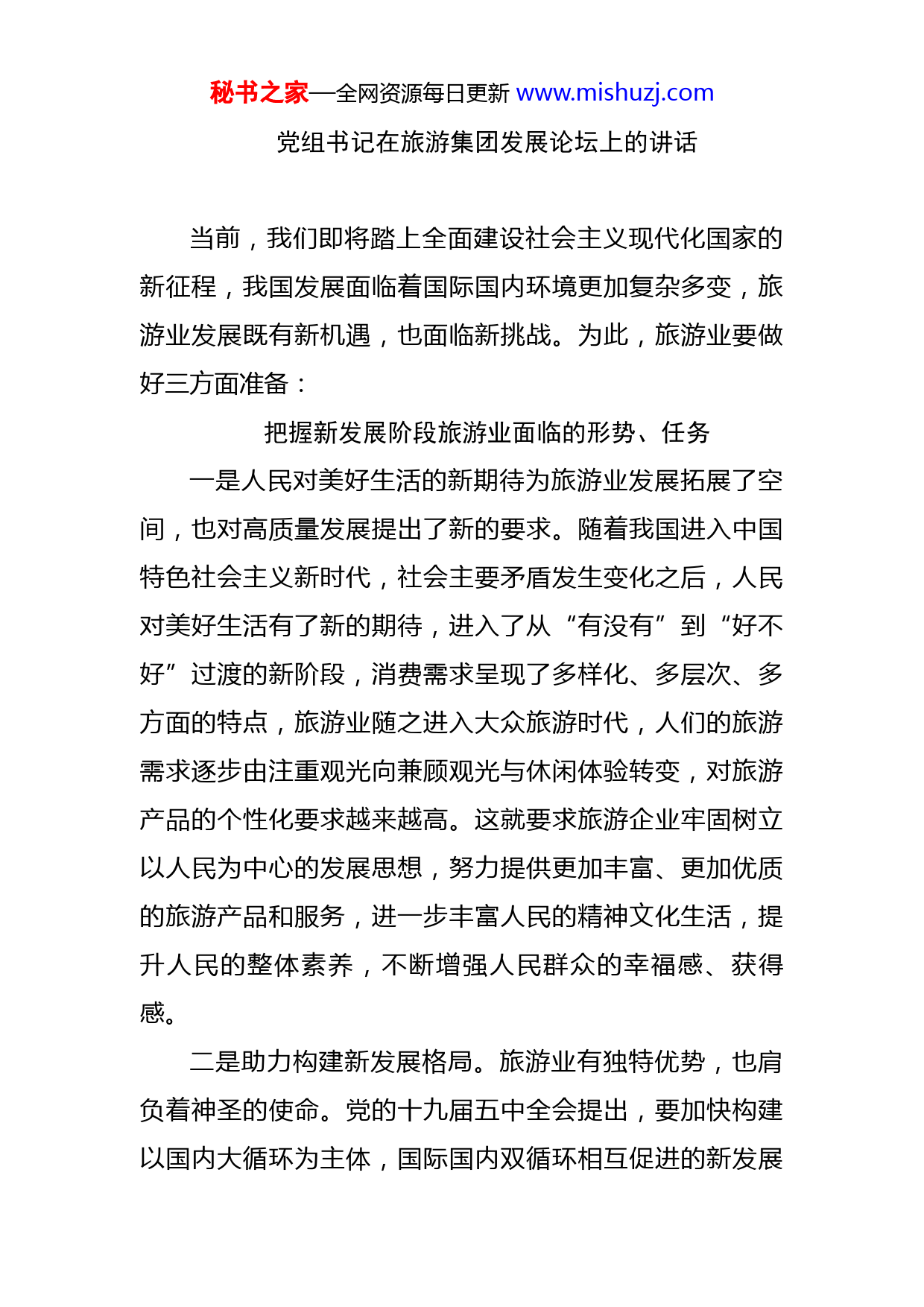 秘书之家—全网资源每日更新 www.mishuzj.com

党组书记在旅游集团发展论坛上的讲话

当前，我们即将踏上全面建设社会主义现代化国家的新征程，我国发展面临着国际国内环境更加复杂多变，旅游业发展既有新机遇，也面临新挑战。为此，旅游业要做好三方面准备：

把握新发展阶段旅游业面临的形势、任务

一是人民对美好生活的新期待为旅游业发展拓展了空间，也对高质量发展提出了新的要求。随着我国进入中国特色社会主义新时代，社会主要矛盾发生变化之后，人民对美好生活有了新的期待，进入了从“有没有”到“好不好”过渡的新阶段，消费需求呈现了多样化、多层次、多方面的特点，旅游业随之进入大众旅游时代，人们的旅游需求逐步由注重观光向兼顾观光与休闲体验转变，对旅游产品的个性化要求越来越高。这就要求旅游企业牢固树立以人民为中心的发展思想，努力提供更加丰富、更加优质的旅游产品和服务，进一步丰富人民的精神文化生活，提升人民的整体素养，不断增强人民群众的幸福感、获得感。

二是助力构建新发展格局。旅游业有独特优势，也肩负着神圣的使命。党的十九届五中全会提出，要加快构建以国内大循环为主体，国际国内双循环相互促进的新发展